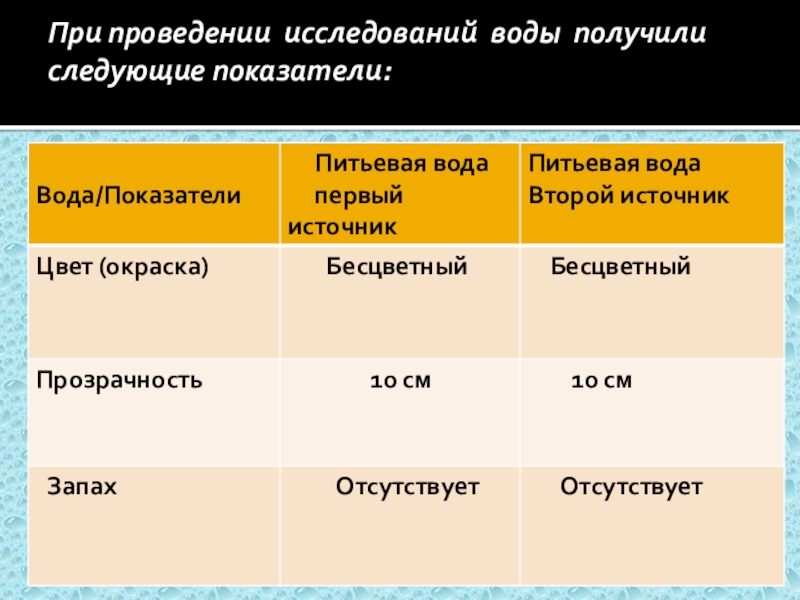 При проведении исследований воды получили следующие показатели:

| Вода/Показатели | Питьевая вода первый источник | Питьевая вода Второй источник |
|---|---|---|
| Цвет (окраска) | Бесцветный | Бесцветный |
| Прозрачность | 10 см | 10 см |
| Запах | Отсутствует | Отсутствует |